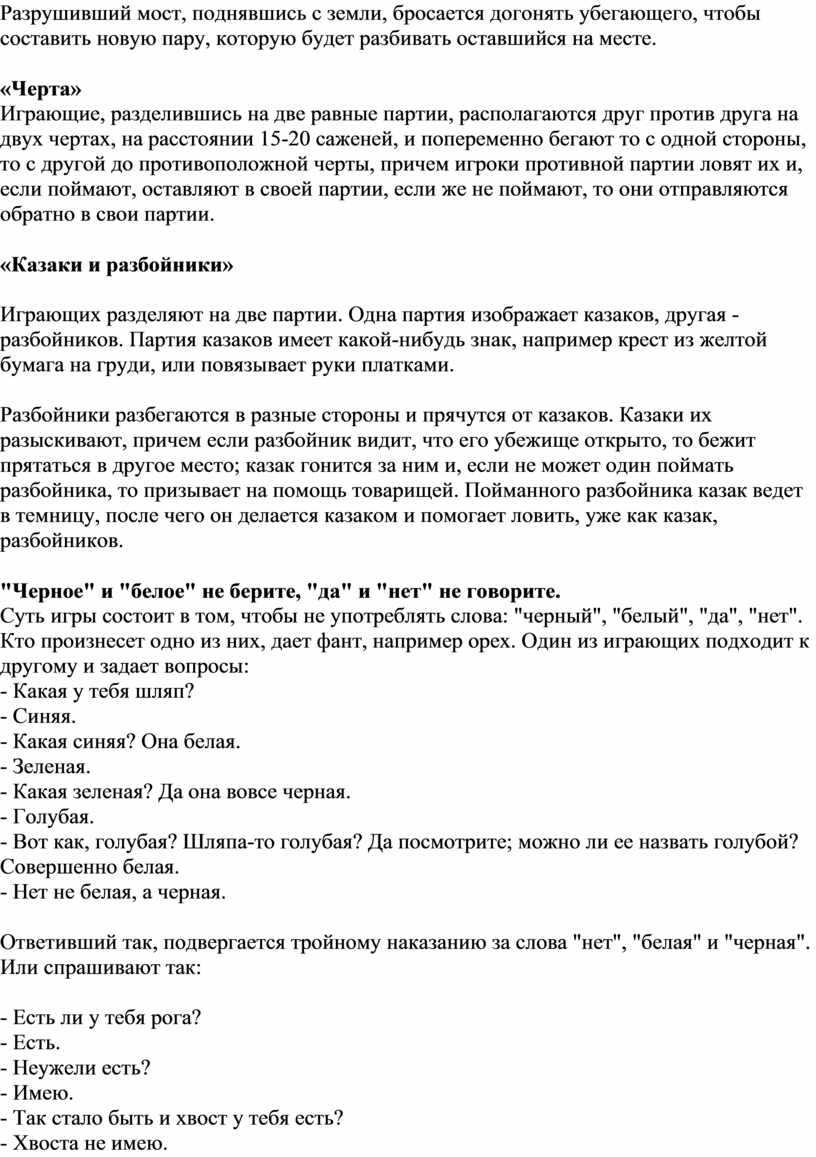 Разрушивший мост, поднявшись с земли, бросается догонять убегающего, чтобы составить новую пару, которую будет разбивать оставшийся на месте.

«Черта»
Играющие, разделившись на две равные партии, располагаются друг против друга на двух чертах, на расстоянии 15-20 саженей, и попеременно бегают то с одной стороны, то с другой до противоположной черты, причем игроки противной партии ловят их и, если поймают, оставляют в своей партии, если же не поймают, то они отправляются обратно в свои партии.

«Казаки и разбойники»

Играющих разделяют на две партии. Одна партия изображает казаков, другая - разбойников. Партия казаков имеет какой-нибудь знак, например крест из желтой бумага на груди, или повязывает руки платками.

Разбойники разбегаются в разные стороны и прячутся от казаков. Казаки их разыскивают, причем если разбойник видит, что его убежище открыто, то бежит прятаться в другое место; казак гонится за ним и, если не может один поймать разбойника, то призывает на помощь товарищей. Пойманного разбойника казак ведет в темницу, после чего он делается казаком и помогает ловить, уже как казак, разбойников.

"Черное" и "белое" не берите, "да" и "нет" не говорите.
Суть игры состоит в том, чтобы не употреблять слова: "черный", "белый", "да", "нет". Кто произнесет одно из них, дает фант, например орех. Один из играющих подходит к другому и задает вопросы:
- Какая у тебя шляп?
- Синяя.
- Какая синяя? Она белая.
- Зеленая.
- Какая зеленая? Да она вовсе черная.
- Голубая.
- Вот как, голубая? Шляпа-то голубая? Да посмотрите; можно ли ее назвать голубой? Совершенно белая.
- Нет не белая, а черная.

Ответивший так, подвергается тройному наказанию за слова "нет", "белая" и "черная". Или спрашивают так:

- Есть ли у тебя рога?
- Есть.
- Неужели есть?
- Имею.
- Так стало быть и хвост у тебя есть?
- Хвоста не имею.